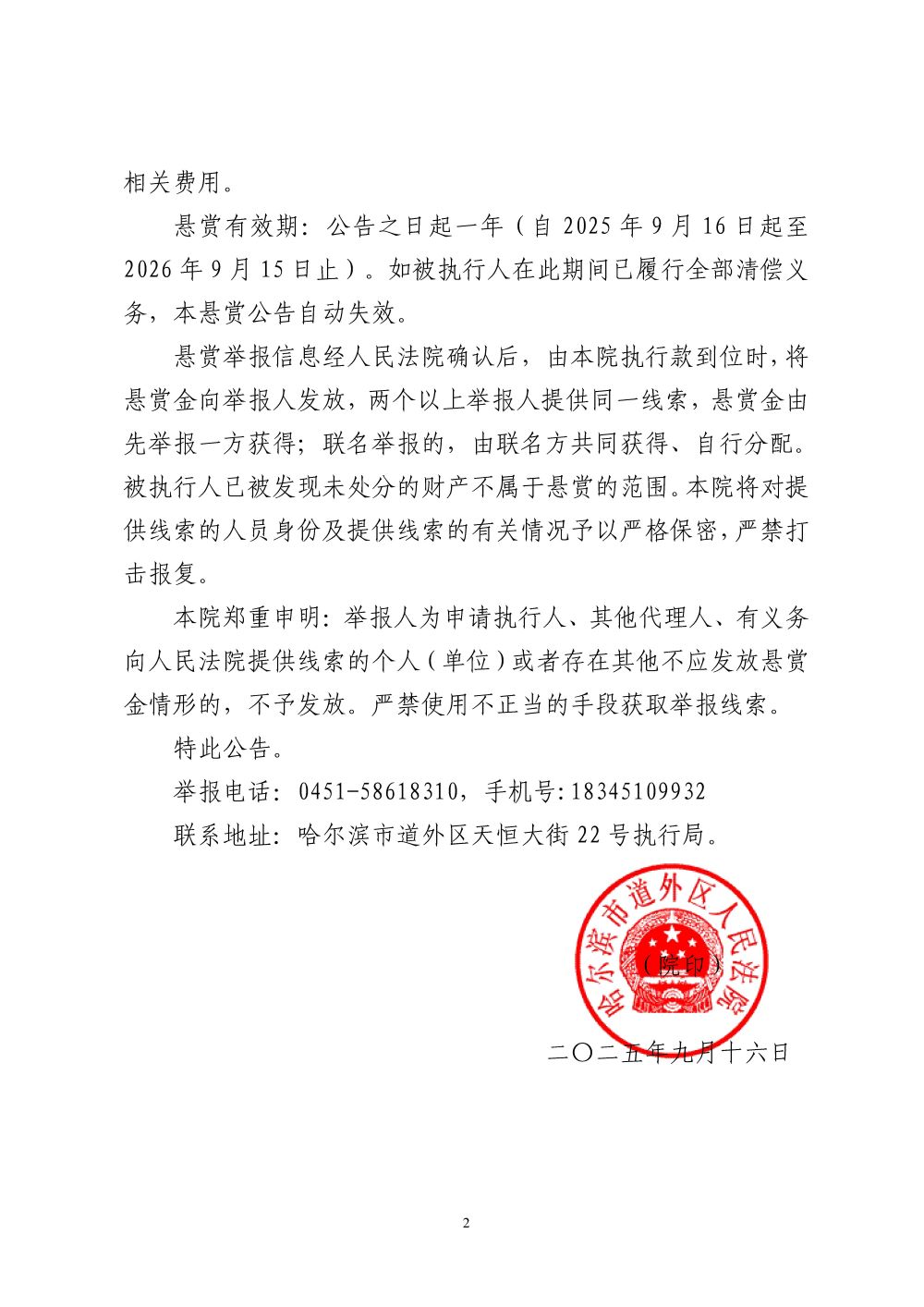 相关费用。

悬赏有效期：公告之日起一年（自 2025 年 9 月 16 日起至 2026 年 9 月 15 日止）。如被执行人在此期间已履行全部清偿义务，本悬赏公告自动失效。

悬赏举报信息经人民法院确认后，由本院执行款到位时，将悬赏金向举报人发放，两个以上举报人提供同一线索，悬赏金由先举报一方获得；联名举报的，由联名方共同获得、自行分配。被执行人已被发现未处分的财产不属于悬赏的范围。本院将对提供线索的人员身份及提供线索的有关情况予以严格保密，严禁打击报复。

本院郑重申明：举报人为申请执行人、其他代理人、有义务向人民法院提供线索的个人（单位）或者存在其他不应发放悬赏金情形的，不予发放。严禁使用不正当的手段获取举报线索。

特此公告。

举报电话：0451-58618310，手机号：18345109932

联系地址：哈尔滨市道外区天恒大街 22 号执行局。

哈尔滨市道外区人民法院

（院印）

二〇二五年九月十六日

2